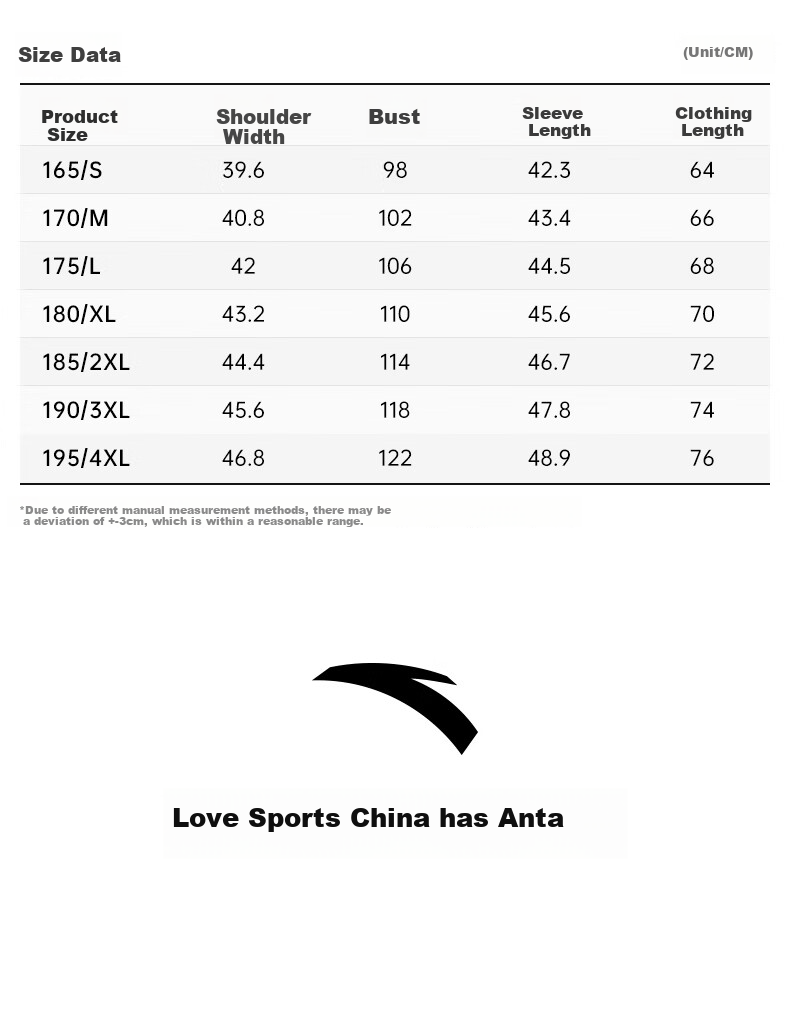 Size Data

(Unit/CM)

| Product Size | Shoulder Width | Bust | Sleeve Length | Clothing Length |
|---|---|---|---|---|
| 165/S | 39.6 | 98 | 42.3 | 64 |
| 170/M | 40.8 | 102 | 43.4 | 66 |
| 175/L | 42 | 106 | 44.5 | 68 |
| 180/XL | 43.2 | 110 | 45.6 | 70 |
| 185/2XL | 44.4 | 114 | 46.7 | 72 |
| 190/3XL | 45.6 | 118 | 47.8 | 74 |
| 195/4XL | 46.8 | 122 | 48.9 | 76 |

*Due to different manual measurement methods, there may be a deviation of +-3cm, which is within a reasonable range.

Love Sports China has Anta